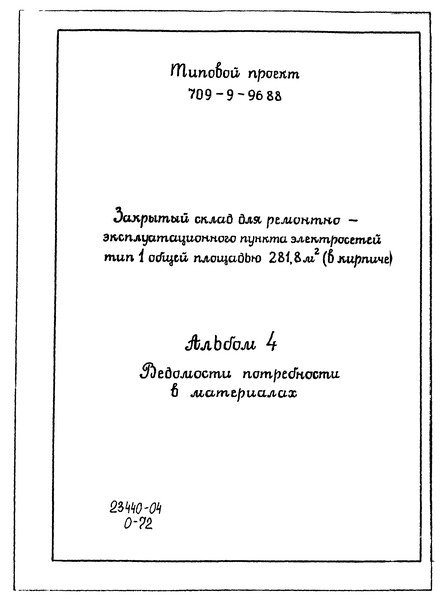 Типовой проект
709 - 9 - 96 88

Закрытый склад для ремонтно - эксплуатационного пункта электросетей тип 1 общей площадью 281,8 $м^2$ (в кирпиче)

Альбом 4
Ведомости потребности в материалах

23440-04
0-72